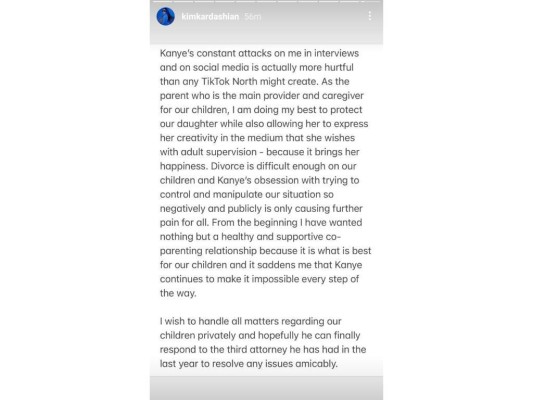 kimkardashian 56m

Kanye's constant attacks on me in interviews and on social media is actually more hurtful than any TikTok North might create. As the parent who is the main provider and caregiver for our children, I am doing my best to protect our daughter while also allowing her to express her creativity in the medium that she wishes with adult supervision - because it brings her happiness. Divorce is difficult enough on our children and Kanye's obsession with trying to control and manipulate our situation so negatively and publicly is only causing further pain for all. From the beginning I have wanted nothing but a healthy and supportive co-parenting relationship because it is what is best for our children and it saddens me that Kanye continues to make it impossible every step of the way.

I wish to handle all matters regarding our children privately and hopefully he can finally respond to the third attorney he has had in the last year to resolve any issues amicably.